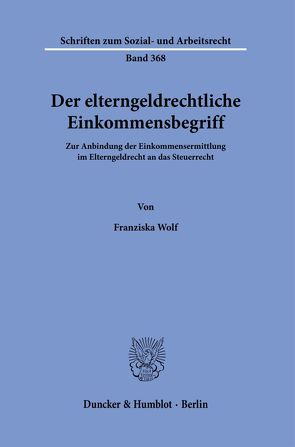 Schriften zum Sozial- und Arbeitsrecht

Band 368

Der elterngeldrechtliche Einkommensbegriff

Zur Anbindung der Einkommensermittlung im Elterngeldrecht an das Steuerrecht

Von

Franziska Wolf

Duncker & Humblot · Berlin